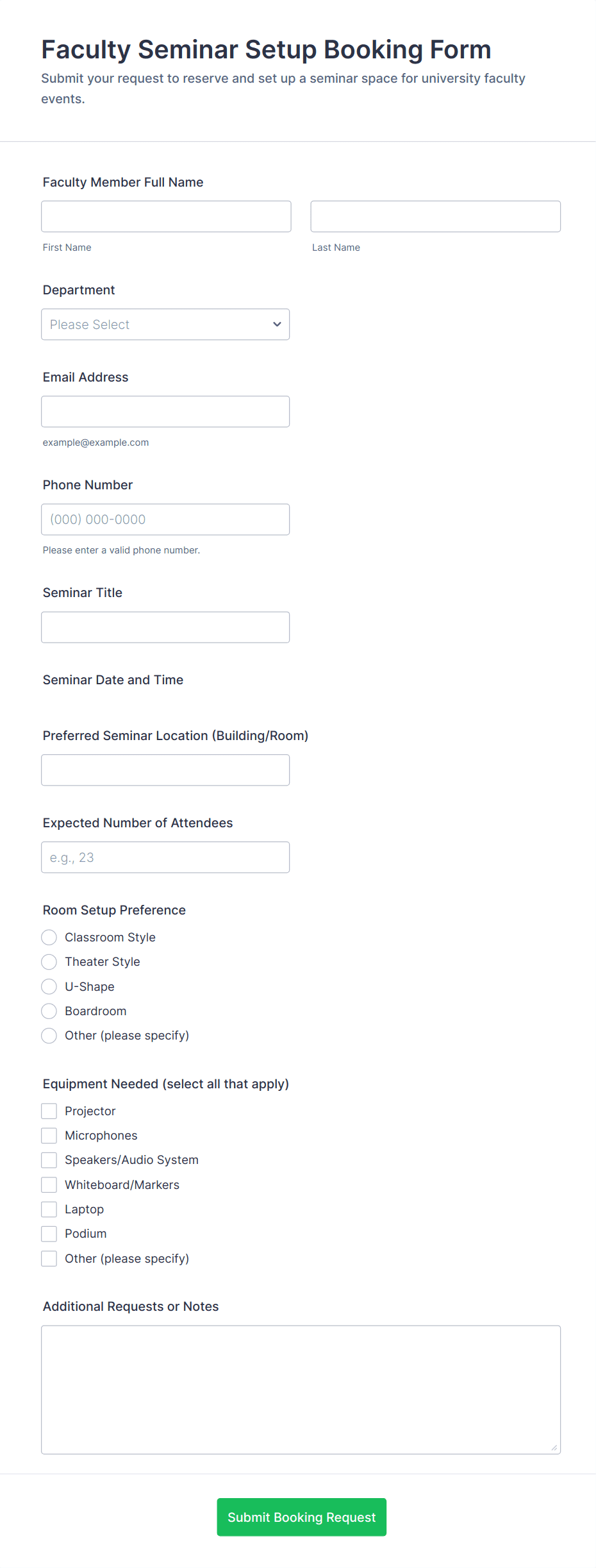 Faculty Seminar Setup Booking Form

Submit your request to reserve and set up a seminar space for university faculty events.

Faculty Member Full Name

First Name

Last Name

Department

Please Select

Email Address

example@example.com

Phone Number

(000) 000-0000

Please enter a valid phone number.

Seminar Title

Seminar Date and Time

Preferred Seminar Location (Building/Room)

Expected Number of Attendees

e.g., 23

Room Setup Preference

Classroom Style

Theater Style

U-Shape

Boardroom

Other (please specify)

Equipment Needed (select all that apply)

Projector

Microphones

Speakers/Audio System

Whiteboard/Markers

Laptop

Podium

Other (please specify)

Additional Requests or Notes

Submit Booking Request